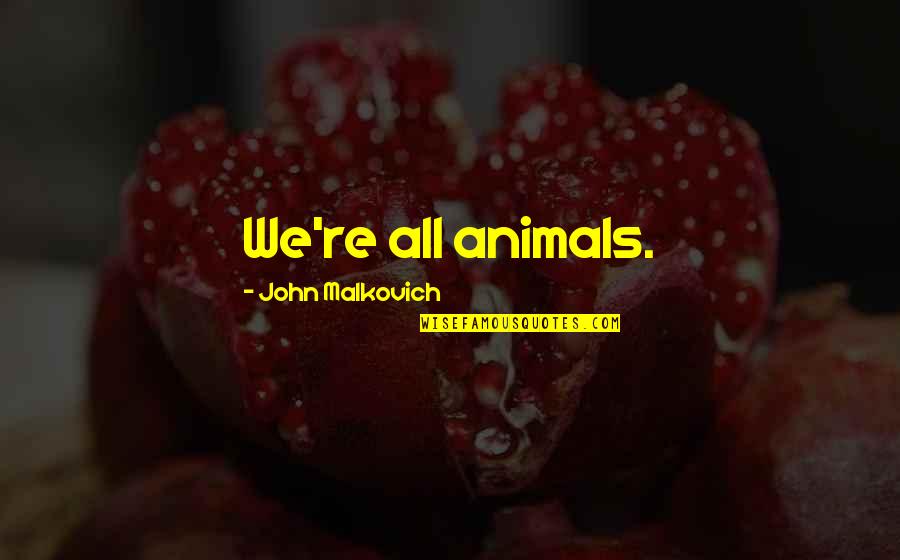 We're all animals.

- John Malkovich

WISEFAMOUSQUOTES.COM